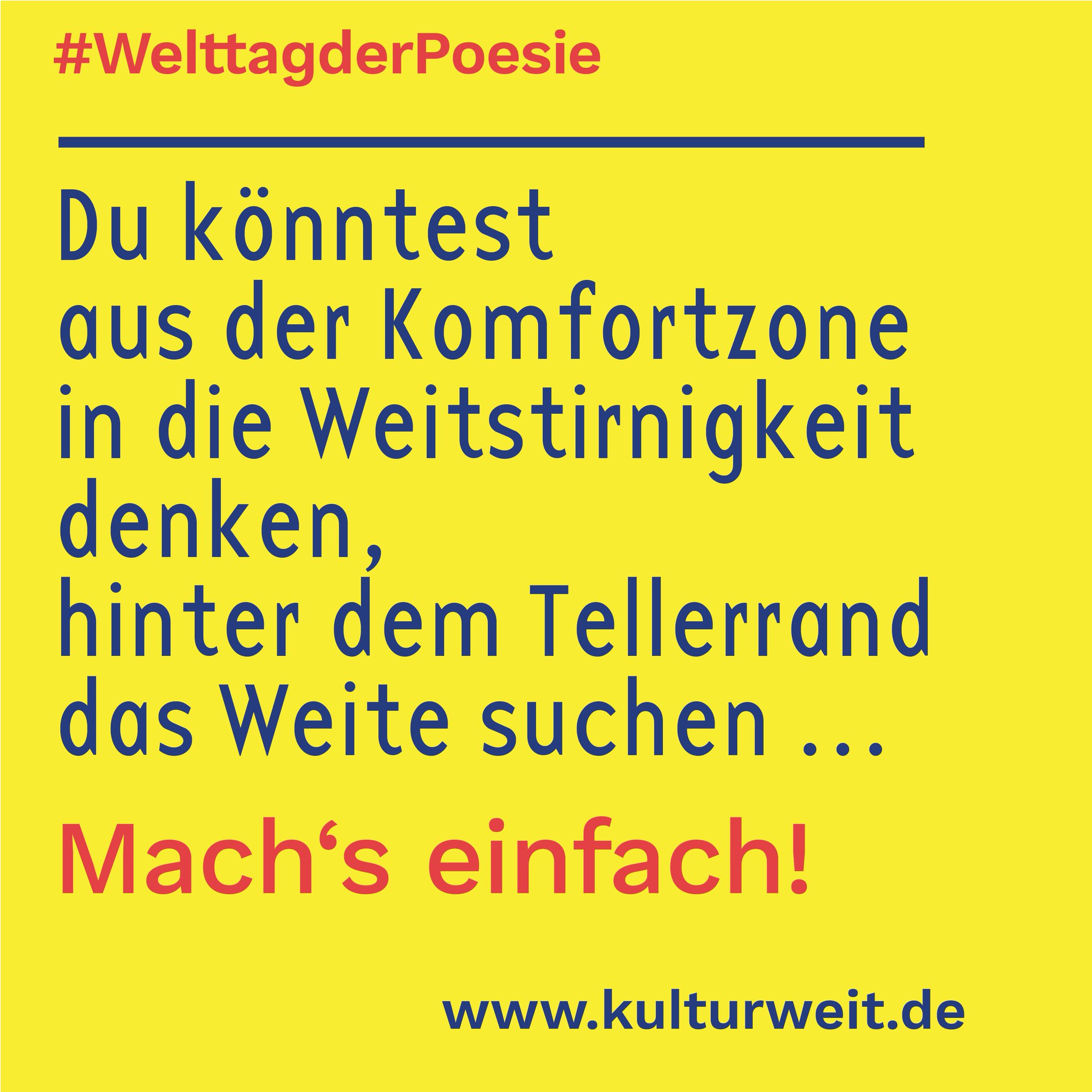 #WelttagderPoesie

Du könntest
aus der Komfortzone
in die Weitstirnigkeit
denken,
hinter dem Tellerrand
das Weite suchen ...

Mach‘s einfach!

www.kulturweit.de